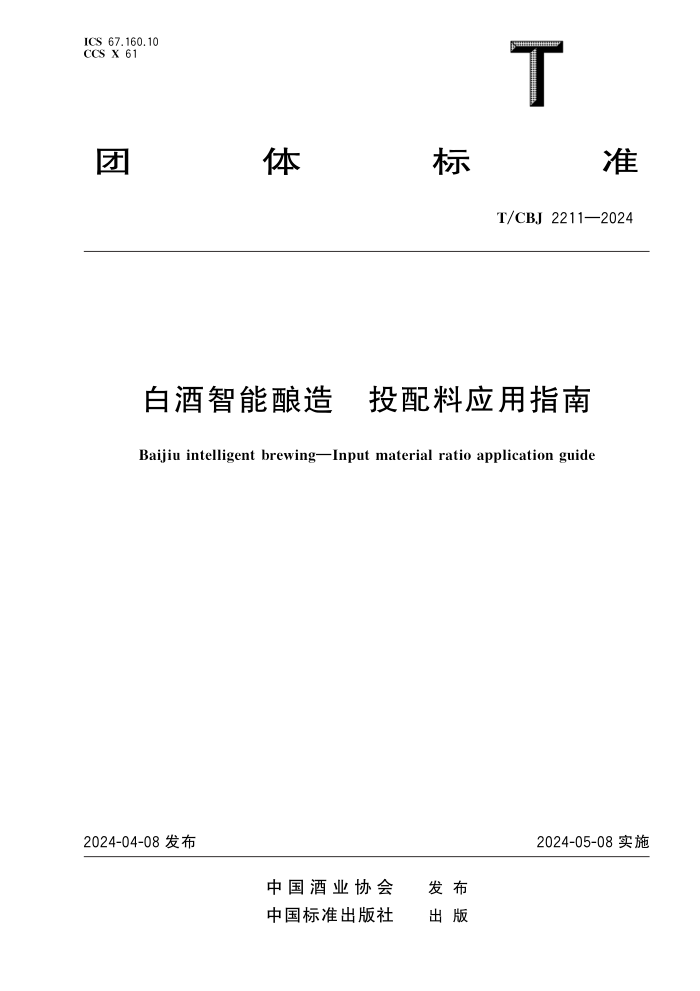 ICS 67.160.10
CCS X 61

T

团 体 标 准

T/CBJ 2211—2024

白酒智能酿造 投配料应用指南

Baijiu intelligent brewing—Input material ratio application guide

2024-04-08 发布

2024-05-08 实施

中国酒业协会 发布
中国标准出版社 出版